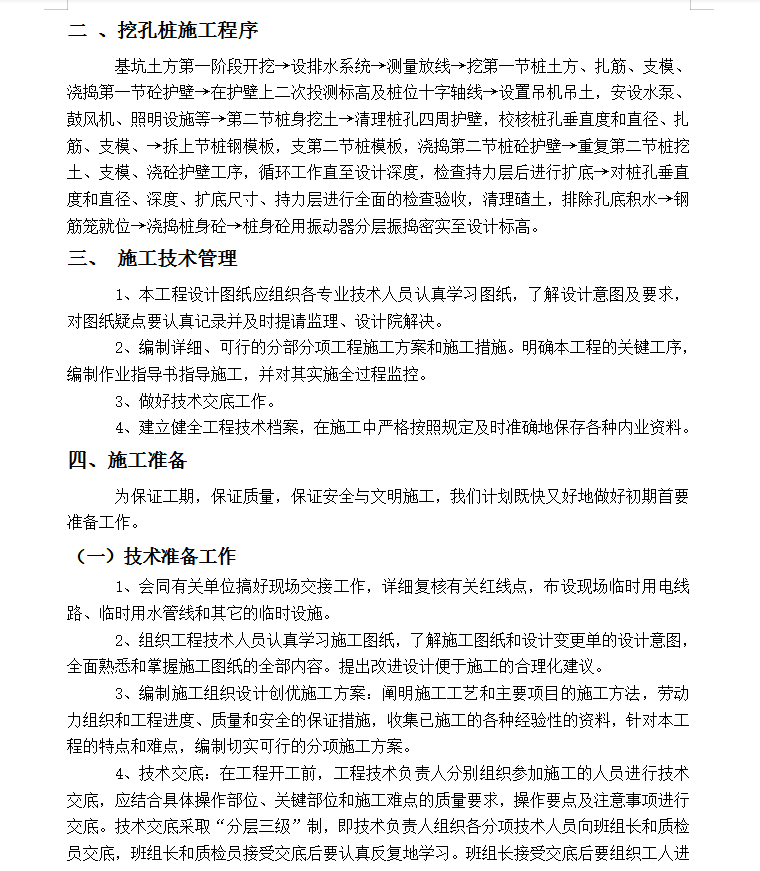 二 、挖孔桩施工程序

基坑土方第一阶段开挖→设排水系统→测量放线→挖第一节桩土方、扎筋、支模、浇捣第一节砼护壁→在护壁上二次投测标高及桩位十字轴线→设置吊机吊土，安设水泵、鼓风机、照明设施等→第二节桩身挖土→清理桩孔四周护壁，校核桩孔垂直度和直径、扎筋、支模、→拆上节桩钢模板，支第二节桩模板，浇捣第二节桩砼护壁→重复第二节桩挖土、支模、浇砼护壁工序，循环工作直至设计深度，检查持力层后进行扩底→对桩孔垂直度和直径、深度、扩底尺寸、持力层进行全面的检查验收，清理碴土，排除孔底积水→钢筋笼就位→浇捣桩身砼→桩身砼用振动器分层振捣密实至设计标高。

三、 施工技术管理

1、本工程设计图纸应组织各专业技术人员认真学习图纸，了解设计意图及要求，对图纸疑点要认真记录并及时提请监理、设计院解决。

2、编制详细、可行的分部分项工程施工方案和施工措施。明确本工程的关键工序，编制作业指导书指导施工，并对其实施全过程监控。

3、做好技术交底工作。

4、建立健全工程技术档案，在施工中严格按照规定及时准确地保存各种内业资料。

四、施工准备

为保证工期，保证质量，保证安全与文明施工，我们计划既快又好地做好初期首要准备工作。

（一）技术准备工作

1、会同有关单位搞好现场交接工作，详细复核有关红线点，布设现场临时用电线路、临时用水管线和其它的临时设施。

2、组织工程技术人员认真学习施工图纸，了解施工图纸和设计变更单的设计意图，全面熟悉和掌握施工图纸的全部内容。提出改进设计便于施工的合理化建议。

3、编制施工组织设计创优施工方案：阐明施工工艺和主要项目的施工方法，劳动力组织和工程进度、质量和安全的保证措施，收集已施工的各种经验性的资料，针对本工程的特点和难点，编制切实可行的分项施工方案。

4、技术交底：在工程开工前，工程技术负责人分别组织参加施工的人员进行技术交底，应结合具体操作部位、关键部位和施工难点的质量要求，操作要点及注意事项进行交底。技术交底采取“分层三级”制，即技术负责人组织各分项技术人员向班组长和质检员交底，班组长和质检员接受交底后要认真反复地学习。班组长接受交底后要组织工人进